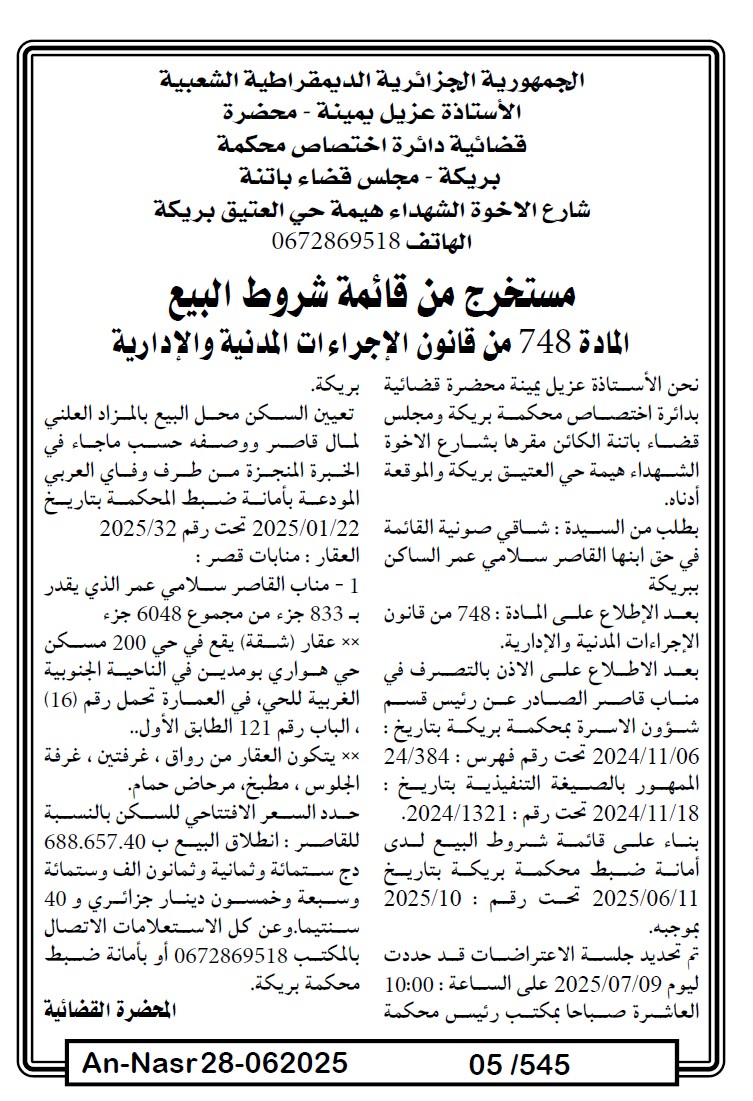 الجمهورية الجزائرية الديمقراطية الشعبية
الأستاذة عزيل يمينة - محضرة
قضائية دائرة اختصاص محكمة
بريكة - مجلس قضاء باتنة
شارع الاخوة الشهداء هيمة حي العتيق بريكة
الهاتف 0672869518

مستخرج من قائمة شروط البيع
المادة 748 من قانون الإجراءات المدنية والإدارية

نحن الأستاذة عزيل يمينة محضرة قضائية بدائرة اختصاص محكمة بريكة ومجلس قضاء باتنة الكائن مقرها بشارع الاخوة الشهداء هيمة حي العتيق بريكة والموقعة أدناه.

بطلب من السيدة : شاقي صونية القائمة في حق ابنها القاصر سلامي عمر الساكن ببريكة

بعد الإطلاع على المادة : 748 من قانون الإجراءات المدنية والإدارية.

بعد الاطلاع على الاذن بالتصرف في مناب قاصر الصادر عن رئيس قسم شؤون الاسرة بمحكمة بريكة بتاريخ : 2024/11/06 تحت رقم فهرس : 24/384 الممهور بالصيغة التنفيذية بتاريخ : 2024/11/18 تحت رقم : 2024/1321.

بناء على قائمة شروط البيع لدى أمانة ضبط محكمة بريكة بتاريخ 2025/06/11 تحت رقم : 2025/10 بموجبه.

تم تحديد جلسة الاعتراضات قد حددت ليوم 2025/07/09 على الساعة : 10:00 العاشرة صباحا بمكتب رئيس محكمة بريكة.

تعيين السكن محل البيع بالمزاد العلني لمال قاصر ووصفه حسب ماجاء في الخبرة المنجزة من طرف وفاي العربي المودعة بأمانة ضبط المحكمة بتاريخ 2025/01/22 تحت رقم 2025/32

العقار : منابات قصر :

1 - مناب القاصر سلامي عمر الذي يقدر بـ 833 جزء من مجموع 6048 جزء

×× عقار (شقة) يقع في حي 200 مسكن حي هواري بومدين في الناحية الجنوبية الغربية للحي، في العمارة تحمل رقم (16) ، الباب رقم 121 الطابق الأول.

×× يتكون العقار من رواق ، غرفتين ، غرفة الجلوس ، مطبخ، مرحاض حمام.

حدد السعر الافتتاحي للسكن بالنسبة للقاصر : انطلاق البيع ب 688.657.40 دج ستمائة وثمانية وثمانون الف وستمائة وسبعة وخمسون دينار جزائري و 40 سنتيما.وعن كل الاستعلامات الاتصال بالمكتب 0672869518 أو بأمانة ضبط محكمة بريكة.

المحضرة القضائية

An-Nasr 28-062025 05 /545